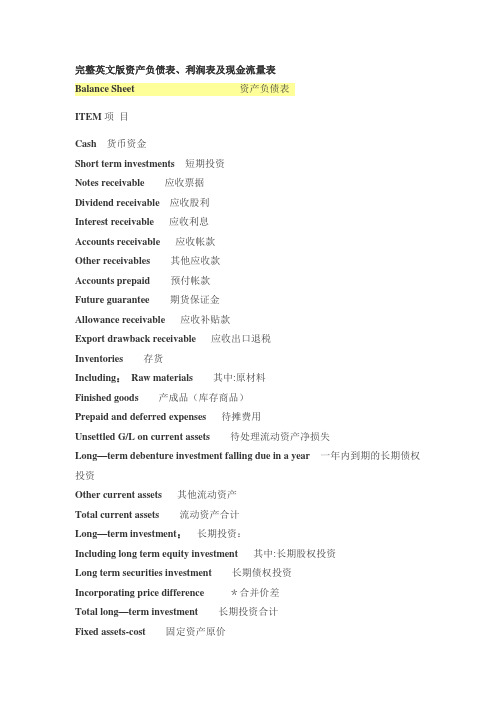 完整英文版资产负债表、利润表及现金流量表

Balance Sheet 资产负债表

ITEM 项 目

Cash 货币资金

Short term investments 短期投资

Notes receivable 应收票据

Dividend receivable 应收股利

Interest receivable 应收利息

Accounts receivable 应收帐款

Other receivables 其他应收款

Accounts prepaid 预付帐款

Future guarantee 期货保证金

Allowance receivable 应收补贴款

Export drawback receivable 应收出口退税

Inventories 存货

Including： Raw materials 其中:原材料

Finished goods 产成品（库存商品）

Prepaid and deferred expenses 待摊费用

Unsettled G/L on current assets 待处理流动资产净损失

Long—term debenture investment falling due in a year 一年内到期的长期债权投资

Other current assets 其他流动资产

Total current assets 流动资产合计

Long—term investment： 长期投资：

Including long term equity investment 其中:长期股权投资

Long term securities investment 长期债权投资

Incorporating price difference ＊合并价差

Total long—term investment 长期投资合计

Fixed assets-cost 固定资产原价